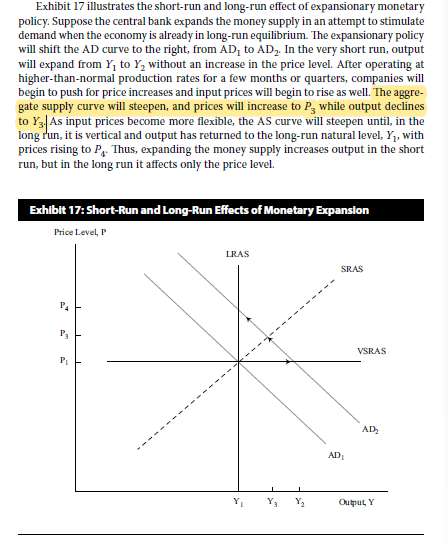 Exhibit 17 illustrates the short-run and long-run effect of expansionary monetary policy. Suppose the central bank expands the money supply in an attempt to stimulate demand when the economy is already in long-run equilibrium. The expansionary policy will shift the AD curve to the right, from $AD_1$ to $AD_2$. In the very short run, output will expand from $Y_1$ to $Y_2$ without an increase in the price level. After operating at higher-than-normal production rates for a few months or quarters, companies will begin to push for price increases and input prices will begin to rise as well. The aggregate supply curve will steepen, and prices will increase to $P_3$ while output declines to $Y_3$. As input prices become more flexible, the AS curve will steepen until, in the long run, it is vertical and output has returned to the long-run natural level, $Y_1$, with prices rising to $P_4$. Thus, expanding the money supply increases output in the short run, but in the long run it affects only the price level.

Exhibit 17: Short-Run and Long-Run Effects of Monetary Expansion

Price Level, P

LRAS

SRAS

$P_4$

$P_3$

$P_1$

VSRAS

$AD_2$

$AD_1$

$Y_1$ $Y_3$ $Y_2$ Output, Y